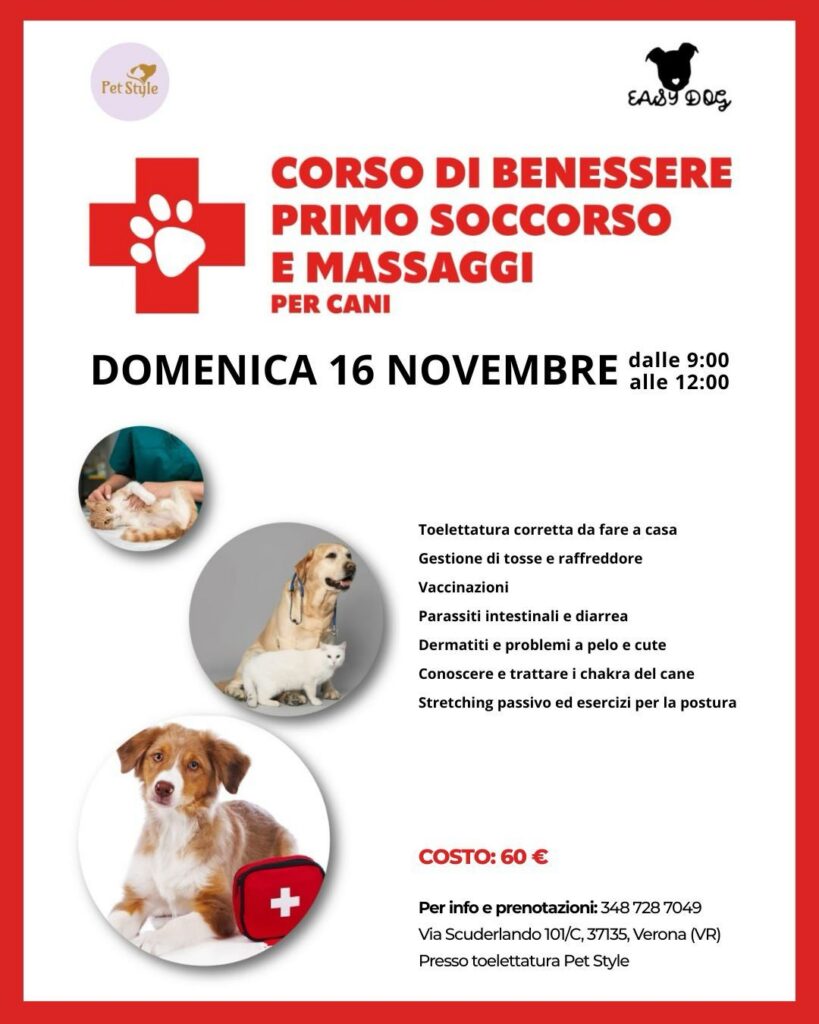 Pet Style

EASY DOG

CORSO DI BENESSERE
PRIMO SOCCORSO
E MASSAGGI
PER CANI

DOMENICA 16 NOVEMBRE dalle 9:00 alle 12:00

Toelettatura corretta da fare a casa
Gestione di tosse e raffreddore
Vaccinazioni
Parassiti intestinali e diarrea
Dermatiti e problemi a pelo e cute
Conoscere e trattare i chakra del cane
Stretching passivo ed esercizi per la postura

COSTO: 60 €

Per info e prenotazioni: 348 728 7049
Via Scuderlando 101/C, 37135, Verona (VR)
Presso toelettatura Pet Style